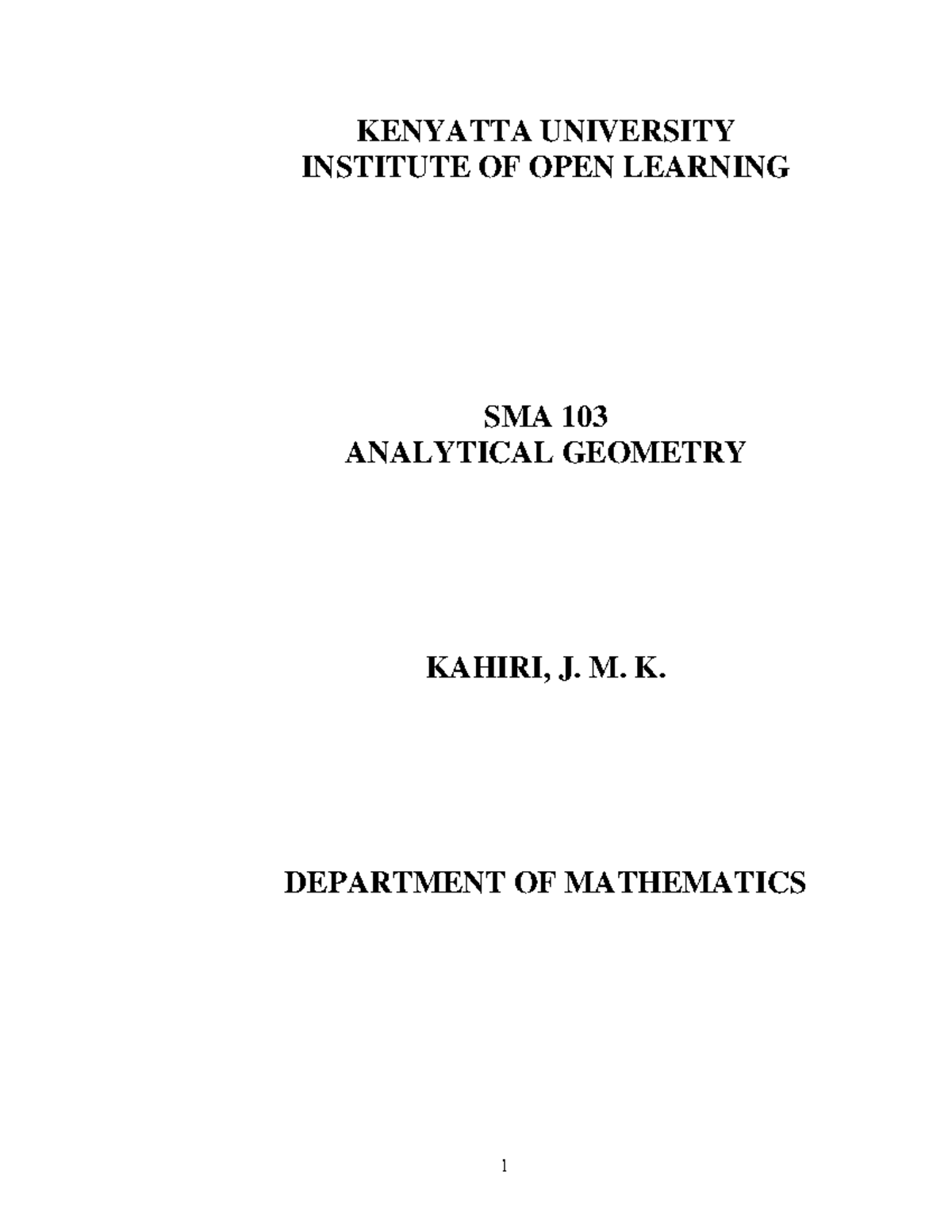 KENYATTA UNIVERSITY
INSTITUTE OF OPEN LEARNING

SMA 103
ANALYTICAL GEOMETRY

KAHIRI, J. M. K.

DEPARTMENT OF MATHEMATICS

1